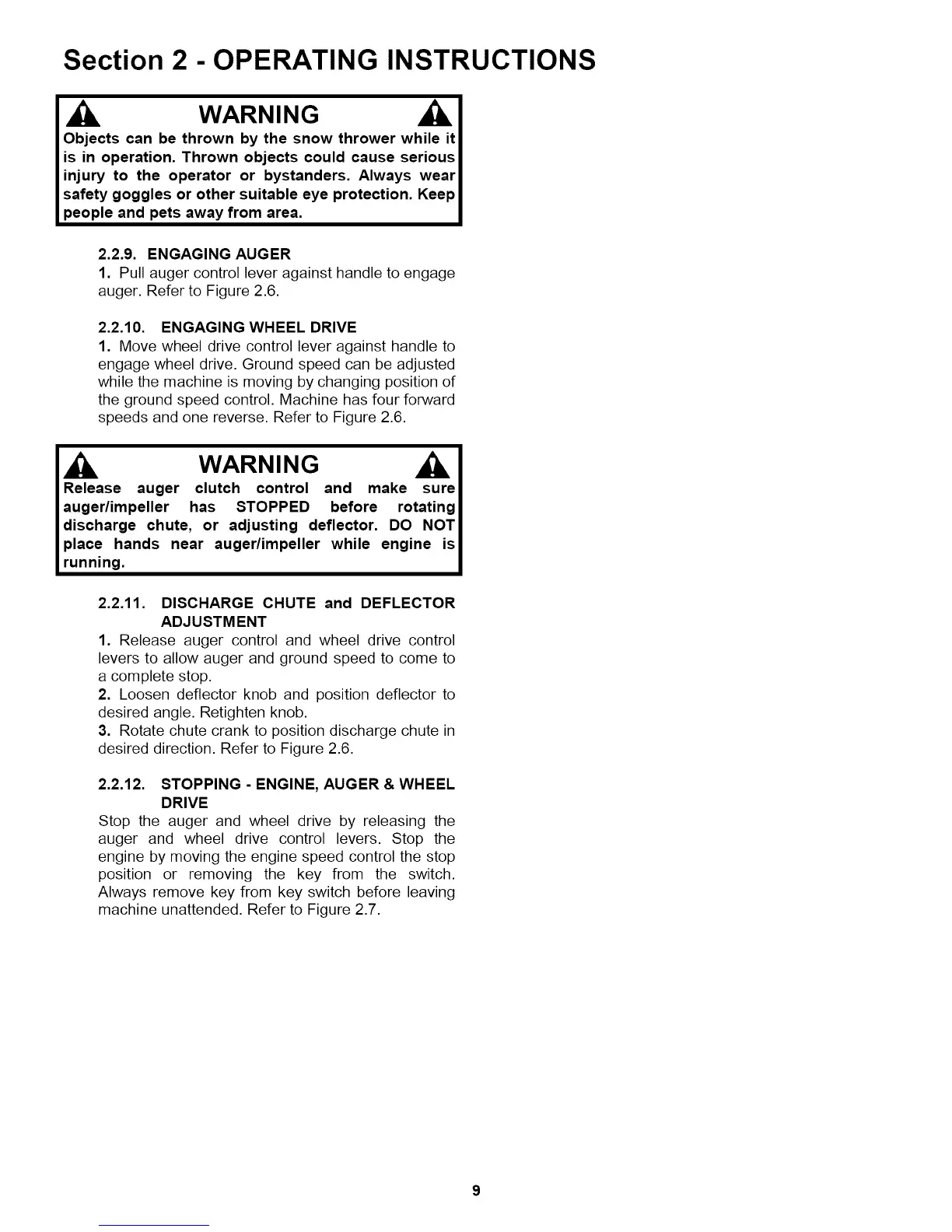 Section 2 - OPERATING INSTRUCTIONS

WARNING

Objects can be thrown by the snow thrower while it is in operation. Thrown objects could cause serious injury to the operator or bystanders. Always wear safety goggles or other suitable eye protection. Keep people and pets away from area.

2.2.9. ENGAGING AUGER

1. Pull auger control lever against handle to engage auger. Refer to Figure 2.6.

2.2.10. ENGAGING WHEEL DRIVE

1. Move wheel drive control lever against handle to engage wheel drive. Ground speed can be adjusted while the machine is moving by changing position of the ground speed control. Machine has four forward speeds and one reverse. Refer to Figure 2.6.

WARNING

Release auger clutch control and make sure auger/impeller has STOPPED before rotating discharge chute, or adjusting deflector. DO NOT place hands near auger/impeller while engine is running.

2.2.11. DISCHARGE CHUTE and DEFLECTOR ADJUSTMENT

1. Release auger control and wheel drive control levers to allow auger and ground speed to come to a complete stop.

2. Loosen deflector knob and position deflector to desired angle. Retighten knob.

3. Rotate chute crank to position discharge chute in desired direction. Refer to Figure 2.6.

2.2.12. STOPPING - ENGINE, AUGER & WHEEL DRIVE

Stop the auger and wheel drive by releasing the auger and wheel drive control levers. Stop the engine by moving the engine speed control the stop position or removing the key from the switch. Always remove key from key switch before leaving machine unattended. Refer to Figure 2.7.

9